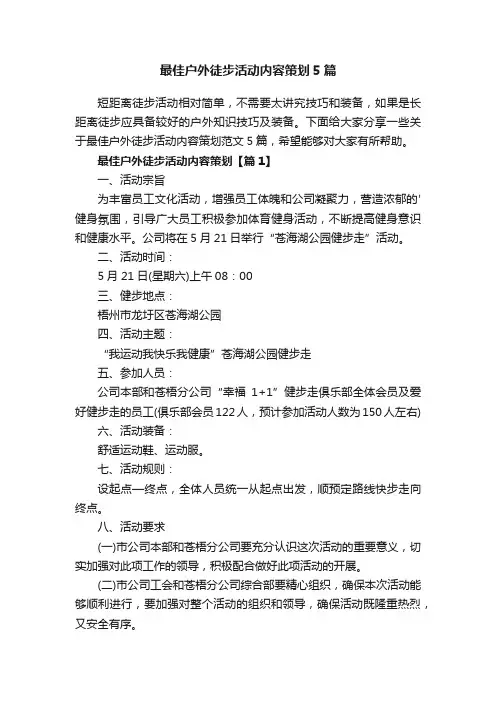 最佳户外徒步活动内容策划5篇

短距离徒步活动相对简单，不需要太讲究技巧和装备，如果是长距离徒步应具备较好的户外知识技巧及装备。下面给大家分享一些关于最佳户外徒步活动内容策划范文5篇，希望能够对大家有所帮助。

最佳户外徒步活动内容策划【篇1】

一、活动宗旨

为丰富员工文化活动，增强员工体魄和公司凝聚力，营造浓郁的'健身氛围，引导广大员工积极参加体育健身活动，不断提高健身意识和健康水平。公司将在5月21日举行“苍海湖公园健步走”活动。

二、活动时间：

5月21日(星期六)上午08：00

三、健步地点：

梧州市龙圩区苍海湖公园

四、活动主题：

“我运动我快乐我健康”苍海湖公园健步走

五、参加人员：

公司本部和苍梧分公司“幸福 1+1”健步走俱乐部全体会员及爱好健步走的员工(俱乐部会员122人，预计参加活动人数为150人左右)

六、活动装备：

舒适运动鞋、运动服。

七、活动规则：

设起点—终点，全体人员统一从起点出发，顺预定路线快步走向终点。

八、活动要求

(一)市公司本部和苍梧分公司要充分认识这次活动的重要意义，切实加强对此项工作的领导，积极配合做好此项活动的开展。

(二)市公司工会和苍梧分公司综合部要精心组织，确保本次活动能够顺利进行，要加强对整个活动的组织和领导，确保活动既隆重热烈，又安全有序。